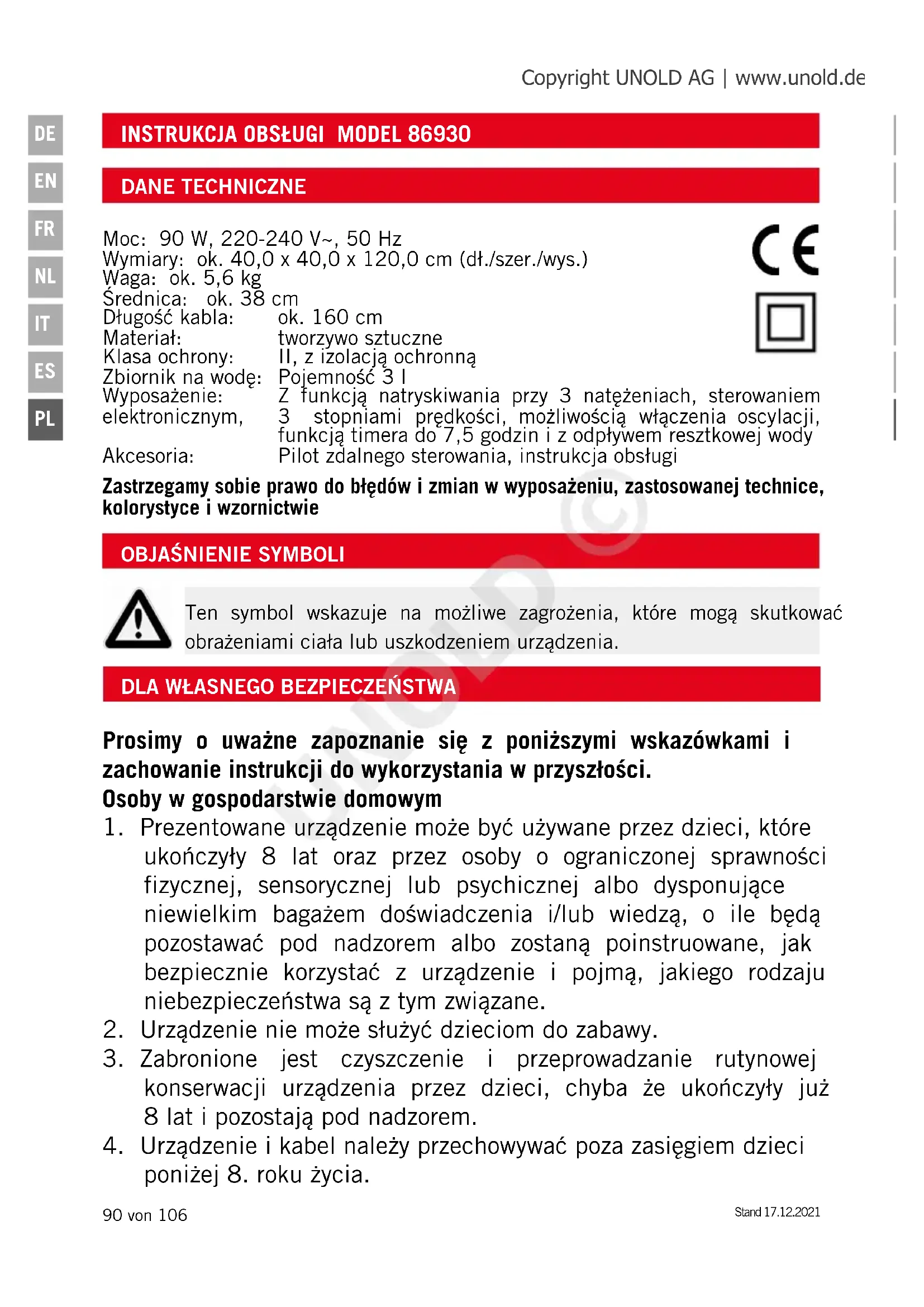 Copyright UNOLD AG | www.unold.de

DE
EN
FR
NL
IT
ES
PL

INSTRUKCJA OBSŁUGI MODEL 86930

DANE TECHNICZNE

Moc: 90 W, 220-240 V~, 50 Hz
Wymiary: ok. 40,0 x 40,0 x 120,0 cm (dł./szer./wys.)
Waga: ok. 5,6 kg
Średnica: ok. 38 cm
Długość kabla: ok. 160 cm
Materiał: tworzywo sztuczne
Klasa ochrony: II, z izolacją ochronną
Zbiornik na wodę: Pojemność 3 l
Wyposażenie: Z funkcją natryskiwania przy 3 natężeniach, sterowaniem elektronicznym, 3 stopniami prędkości, możliwością włączenia oscylacji, funkcją timera do 7,5 godzin i z odpływem resztkowej wody
Akcesoria: Pilot zdalnego sterowania, instrukcja obsługi

CE

Zastrzegamy sobie prawo do błędów i zmian w wyposażeniu, zastosowanej technice, kolorystyce i wzornictwie

OBJAŚNIENIE SYMBOLI

Ten symbol wskazuje na możliwe zagrożenia, które mogą skutkować obrażeniami ciała lub uszkodzeniem urządzenia.

DLA WŁASNEGO BEZPIECZEŃSTWA

Prosimy o uważne zapoznanie się z poniższymi wskazówkami i zachowanie instrukcji do wykorzystania w przyszłości.
Osoby w gospodarstwie domowym
1. Prezentowane urządzenie może być używane przez dzieci, które ukończyły 8 lat oraz przez osoby o ograniczonej sprawności fizycznej, sensorycznej lub psychicznej albo dysponujące niewielkim bagażem doświadczenia i/lub wiedzą, o ile będą pozostawać pod nadzorem albo zostaną poinstruowane, jak bezpiecznie korzystać z urządzenie i pojmą, jakiego rodzaju niebezpieczeństwa są z tym związane.
2. Urządzenie nie może służyć dzieciom do zabawy.
3. Zabronione jest czyszczenie i przeprowadzanie rutynowej konserwacji urządzenia przez dzieci, chyba że ukończyły już 8 lat i pozostają pod nadzorem.
4. Urządzenie i kabel należy przechowywać poza zasięgiem dzieci poniżej 8. roku życia.

90 von 106
Stand 17.12.2021

UNOLD ©